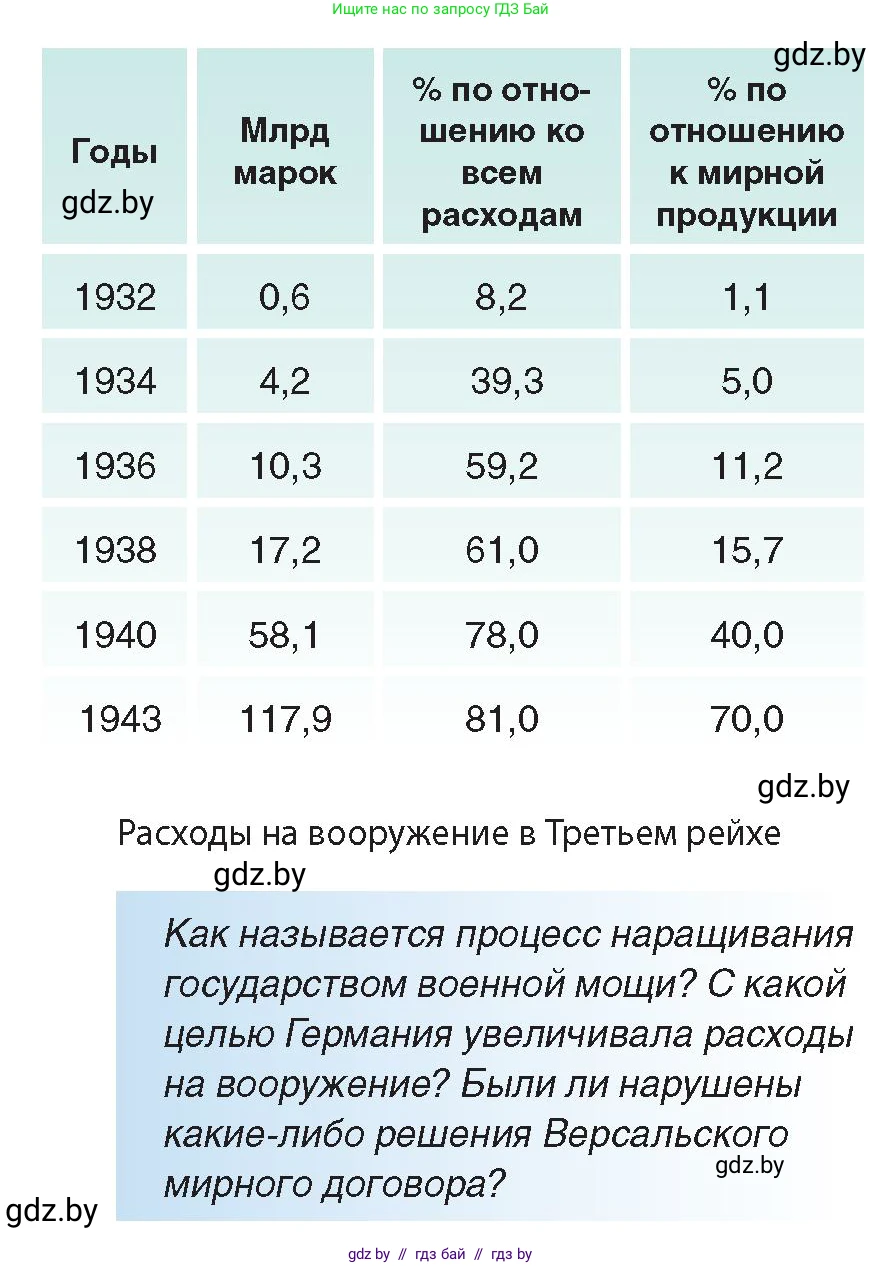 Ищите нас по запросу ГДЗ Бай

gdz.by

| Годы gdz.by | Млрд марок | % по отношению ко всем расходам | % по отношению к мирной продукции |
|---|---|---|---|
| 1932 | 0,6 | 8,2 | 1,1 |
| 1934 | 4,2 | 39,3 | 5,0 |
| 1936 | 10,3 | 59,2 | 11,2 |
| 1938 | 17,2 | 61,0 | 15,7 |
| 1940 | 58,1 | 78,0 | 40,0 |
| 1943 | 117,9 | 81,0 | 70,0 |

gdz.by

Расходы на вооружение в Третьем рейхе

gdz.by

Как называется процесс наращивания государством военной мощи? С какой целью Германия увеличивала расходы на вооружение? Были ли нарушены какие-либо решения Версальского мирного договора?

gdz.by

gdz.by

gdz by // гдз бай // гдз by